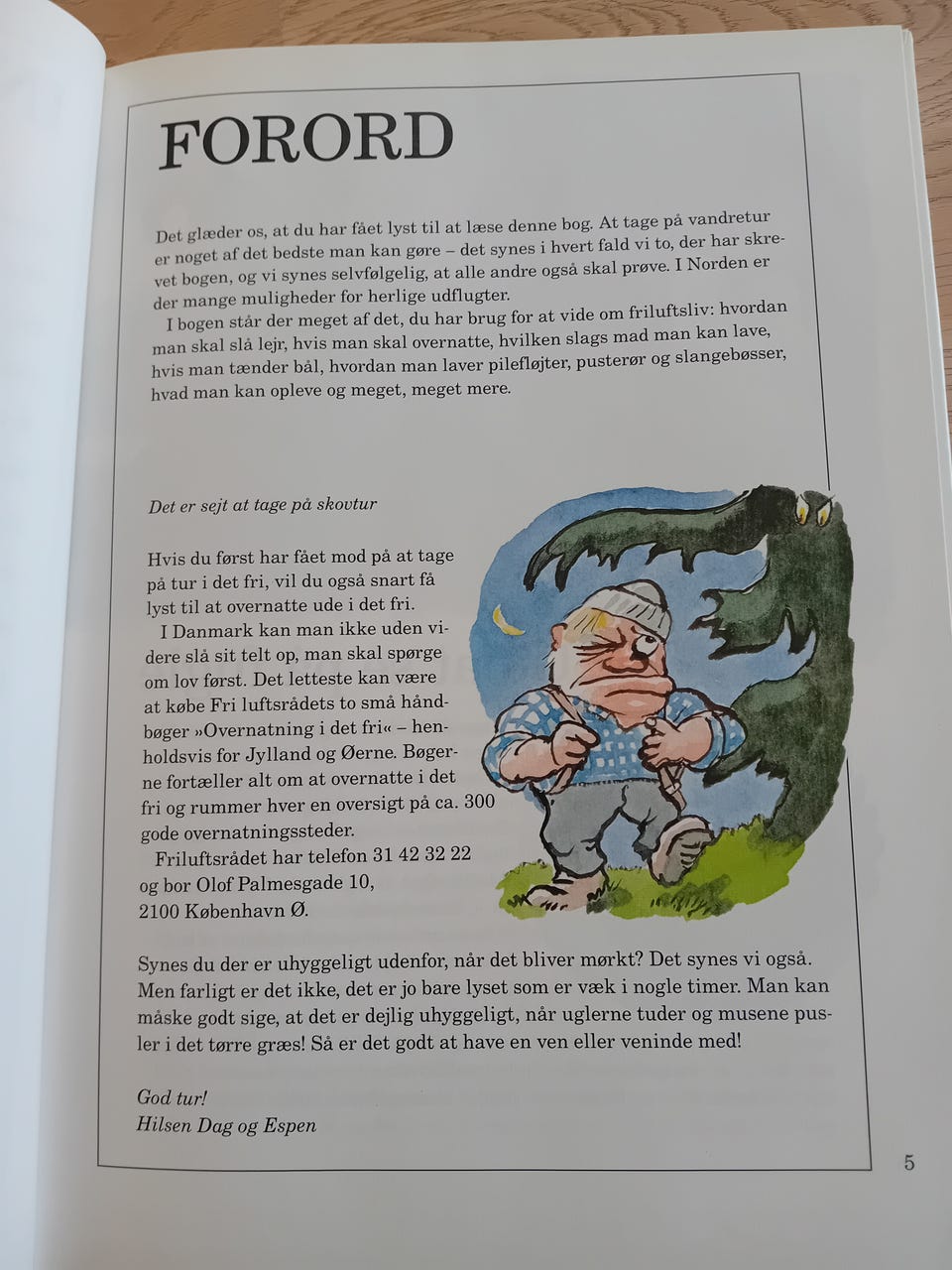 FORORD

Det glæder os, at du har fået lyst til at læse denne bog. At tage på vandretur er noget af det bedste man kan gøre – det synes i hvert fald vi to, der har skrevet bogen, og vi synes selvfølgelig, at alle andre også skal prøve. I Norden er der mange muligheder for herlige udflugter.

I bogen står der meget af det, du har brug for at vide om friluftsliv: hvordan man skal slå lejr, hvis man skal overnatte, hvilken slags mad man kan lave, hvis man tænder bål, hvordan man laver pilefløjter, pusterør og slangebøsser, hvad man kan opleve og meget, meget mere.

Det er sejt at tage på skovtur

Hvis du først har fået mod på at tage på tur i det fri, vil du også snart få lyst til at overnatte ude i det fri.

I Danmark kan man ikke uden videre slå sit telt op, man skal spørge om lov først. Det letteste kan være at købe Fri luftsrådets to små håndbøger »Overnatning i det fri« – henholdsvis for Jylland og Øerne. Bøgerne fortæller alt om at overnatte i det fri og rummer hver en oversigt på ca. 300 gode overnatningssteder.

Friluftsrådet har telefon 31 42 32 22 og bor Olof Palmesgade 10, 2100 København Ø.

Synes du der er uhyggeligt udenfor, når det bliver mørkt? Det synes vi også. Men farligt er det ikke, det er jo bare lyset som er væk i nogle timer. Man kan måske godt sige, at det er dejlig uhyggeligt, når uglerne tuder og musene pusler i det tørre græs! Så er det godt at have en ven eller veninde med!

God tur!
Hilsen Dag og Espen

5